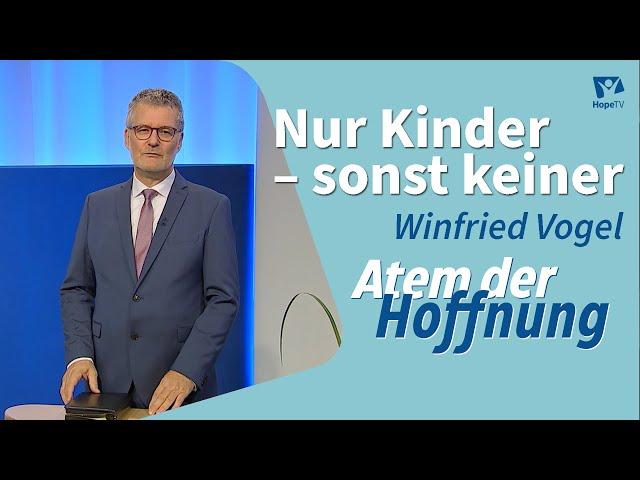 HopeTV

Nur Kinder – sonst keiner

Winfried Vogel

Atem der Hoffnung